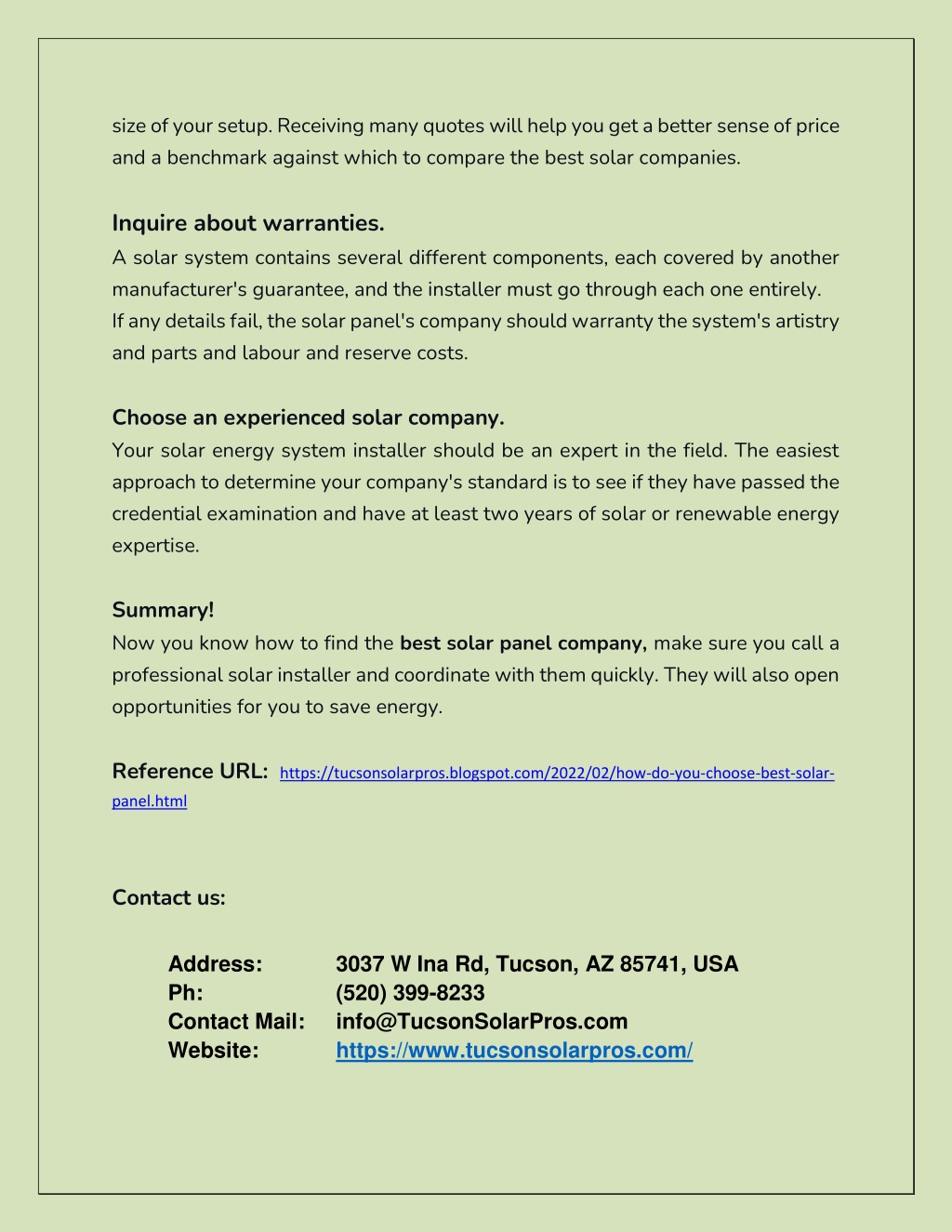 size of your setup. Receiving many quotes will help you get a better sense of price and a benchmark against which to compare the best solar companies.

Inquire about warranties.
A solar system contains several different components, each covered by another manufacturer's guarantee, and the installer must go through each one entirely. If any details fail, the solar panel's company should warranty the system's artistry and parts and labour and reserve costs.

Choose an experienced solar company.
Your solar energy system installer should be an expert in the field. The easiest approach to determine your company's standard is to see if they have passed the credential examination and have at least two years of solar or renewable energy expertise.

Summary!
Now you know how to find the best solar panel company, make sure you call a professional solar installer and coordinate with them quickly. They will also open opportunities for you to save energy.

Reference URL: https://tucsonsolarpros.blogspot.com/2022/02/how-do-you-choose-best-solar-panel.html

Contact us:

Address: 3037 W Ina Rd, Tucson, AZ 85741, USA
Ph: (520) 399-8233
Contact Mail: info@TucsonSolarPros.com
Website: https://www.tucsonsolarpros.com/